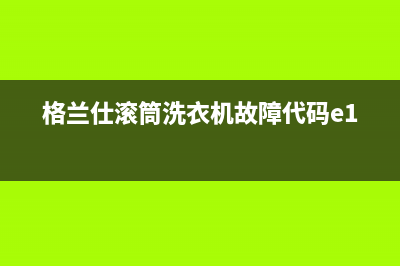 格兰仕滚筒洗衣机故障代码e1